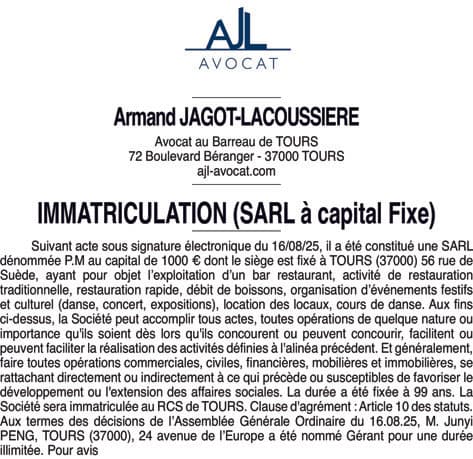 AJL
AVOCAT

Armand JAGOT-LACOUSSIERE

Avocat au Barreau de TOURS
72 Boulevard Béranger - 37000 TOURS
ajl-avocat.com

IMMATRICULATION (SARL à capital Fixe)

Suivant acte sous signature électronique du 16/08/25, il a été constitué une SARL dénommée P.M au capital de 1000 € dont le siège est fixé à TOURS (37000) 56 rue de Suède, ayant pour objet l'exploitation d'un bar restaurant, activité de restauration traditionnelle, restauration rapide, débit de boissons, organisation d'événements festifs et culturel (danse, concert, expositions), location des locaux, cours de danse. Aux fins ci-dessus, la Société peut accomplir tous actes, toutes opérations de quelque nature ou importance qu'ils soient dès lors qu'ils concourent ou peuvent concourir, facilitent ou peuvent faciliter la réalisation des activités définies à l'alinéa précédent. Et généralement, faire toutes opérations commerciales, civiles, financières, mobilières et immobilières, se rattachant directement ou indirectement à ce qui précède ou susceptibles de favoriser le développement ou l'extension des affaires sociales. La durée a été fixée à 99 ans. La Société sera immatriculée au RCS de TOURS. Clause d'agrément : Article 10 des statuts. Aux termes des décisions de l'Assemblée Générale Ordinaire du 16.08.25, M. Junyi PENG, TOURS (37000), 24 avenue de l'Europe a été nommé Gérant pour une durée illimitée. Pour avis